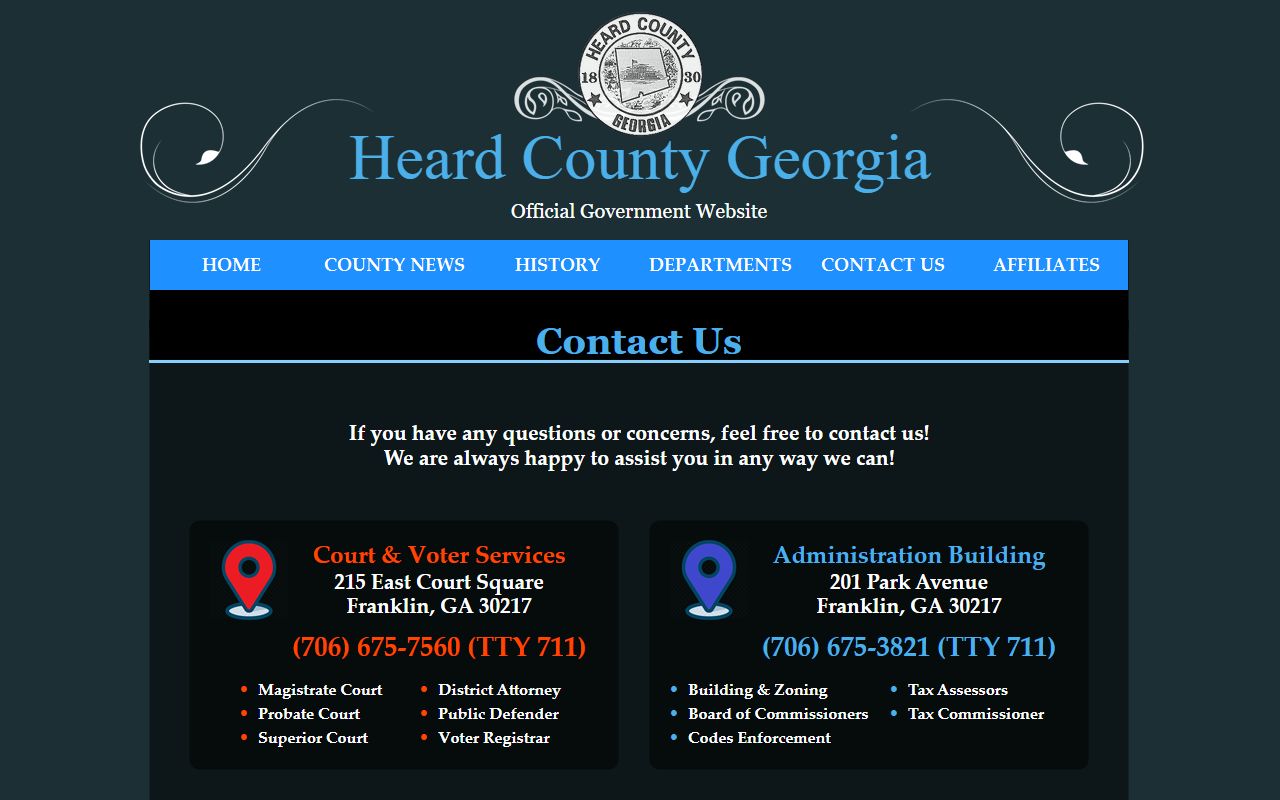 HEARD COUNTY
18 30
GEORGIA

Heard County Georgia

Official Government Website

HOME COUNTY NEWS HISTORY DEPARTMENTS CONTACT US AFFILIATES

Contact Us

If you have any questions or concerns, feel free to contact us!
We are always happy to assist you in any way we can!

Court & Voter Services
215 East Court Square
Franklin, GA 30217

(706) 675-7560 (TTY 711)

- Magistrate Court
- Probate Court
- Superior Court
- District Attorney
- Public Defender
- Voter Registrar

Administration Building
201 Park Avenue
Franklin, GA 30217

(706) 675-3821 (TTY 711)

- Building & Zoning
- Board of Commissioners
- Codes Enforcement
- Tax Assessors
- Tax Commissioner